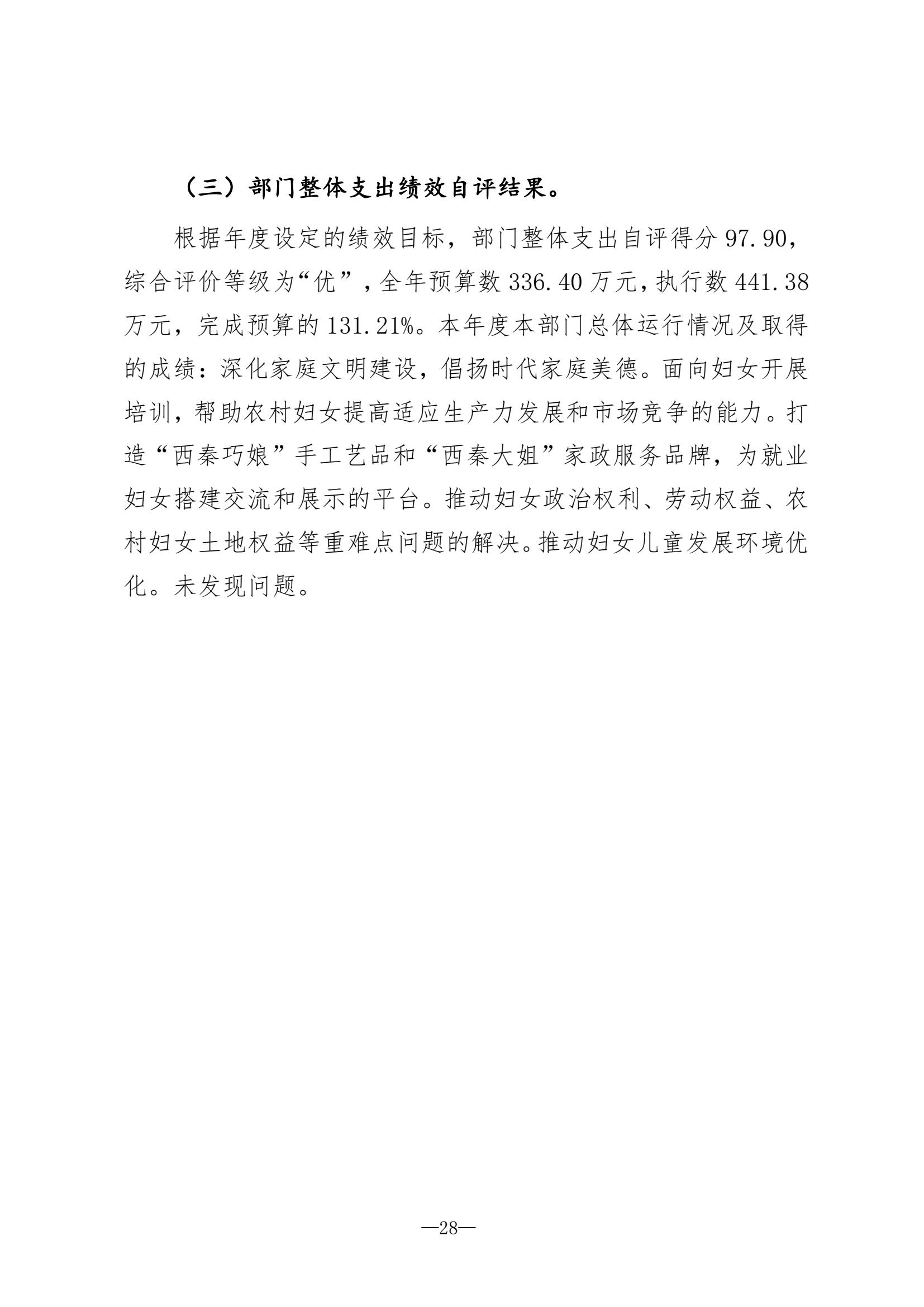 （三）部门整体支出绩效自评结果。

根据年度设定的绩效目标，部门整体支出自评得分 97.90，综合评价等级为“优”，全年预算数 336.40 万元，执行数 441.38 万元，完成预算的 131.21%。本年度本部门总体运行情况及取得的成绩：深化家庭文明建设，倡扬时代家庭美德。面向妇女开展培训，帮助农村妇女提高适应生产力发展和市场竞争的能力。打造“西秦巧娘”手工艺品和“西秦大姐”家政服务品牌，为就业妇女搭建交流和展示的平台。推动妇女政治权利、劳动权益、农村妇女土地权益等重难点问题的解决。推动妇女儿童发展环境优化。未发现问题。

—28—